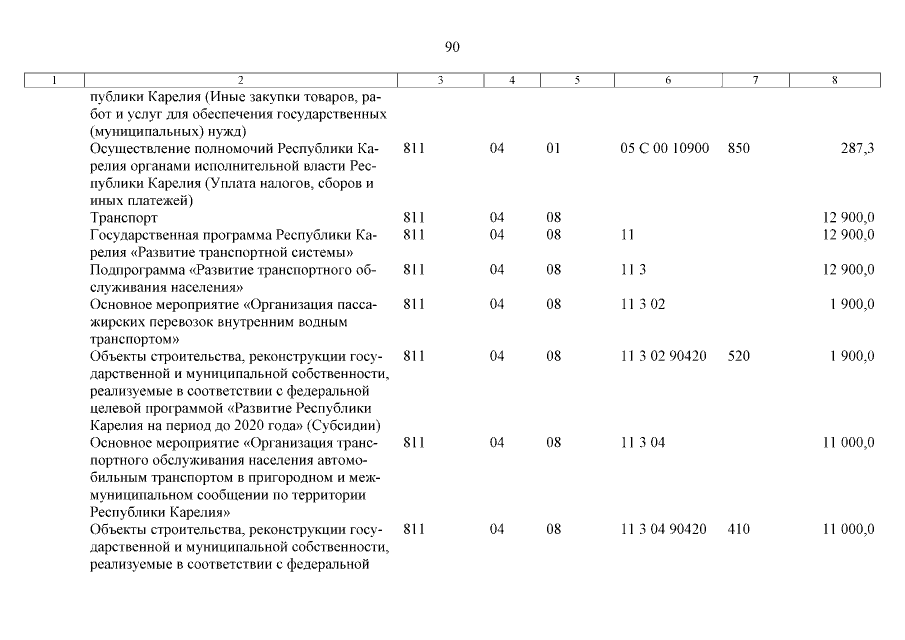 90

| 1 | 2 | 3 | 4 | 5 | 6 | 7 | 8 |
|---|---|---|---|---|---|---|---|
| | публики Карелия (Иные закупки товаров, работ и услуг для обеспечения государственных (муниципальных) нужд) | | | | | | |
| | Осуществление полномочий Республики Карелия органами исполнительной власти Республики Карелия (Уплата налогов, сборов и иных платежей) | 811 | 04 | 01 | 05 С 00 10900 | 850 | 287,3 |
| | Транспорт | 811 | 04 | 08 | | | 12 900,0 |
| | Государственная программа Республики Карелия «Развитие транспортной системы» | 811 | 04 | 08 | 11 | | 12 900,0 |
| | Подпрограмма «Развитие транспортного обслуживания населения» | 811 | 04 | 08 | 11 3 | | 12 900,0 |
| | Основное мероприятие «Организация пассажирских перевозок внутренним водным транспортом» | 811 | 04 | 08 | 11 3 02 | | 1 900,0 |
| | Объекты строительства, реконструкции государственной и муниципальной собственности, реализуемые в соответствии с федеральной целевой программой «Развитие Республики Карелия на период до 2020 года» (Субсидии) | 811 | 04 | 08 | 11 3 02 90420 | 520 | 1 900,0 |
| | Основное мероприятие «Организация транспортного обслуживания населения автомобильным транспортом в пригородном и межмуниципальном сообщении по территории Республики Карелия» | 811 | 04 | 08 | 11 3 04 | | 11 000,0 |
| | Объекты строительства, реконструкции государственной и муниципальной собственности, реализуемые в соответствии с федеральной | 811 | 04 | 08 | 11 3 04 90420 | 410 | 11 000,0 |